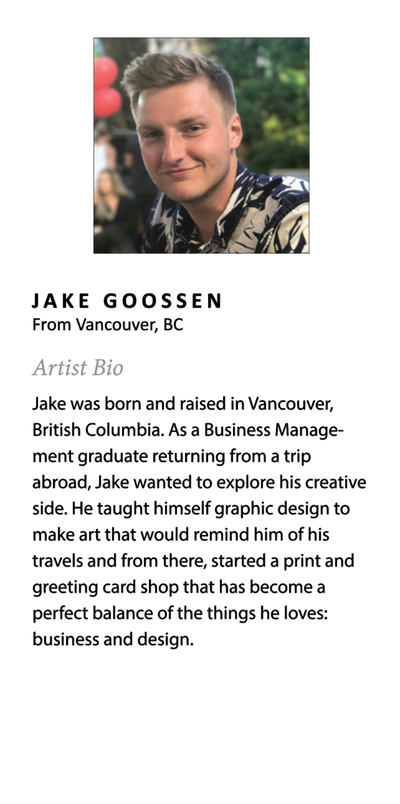 JAKE GOOSSEN
From Vancouver, BC

Artist Bio

Jake was born and raised in Vancouver, British Columbia. As a Business Management graduate returning from a trip abroad, Jake wanted to explore his creative side. He taught himself graphic design to make art that would remind him of his travels and from there, started a print and greeting card shop that has become a perfect balance of the things he loves: business and design.